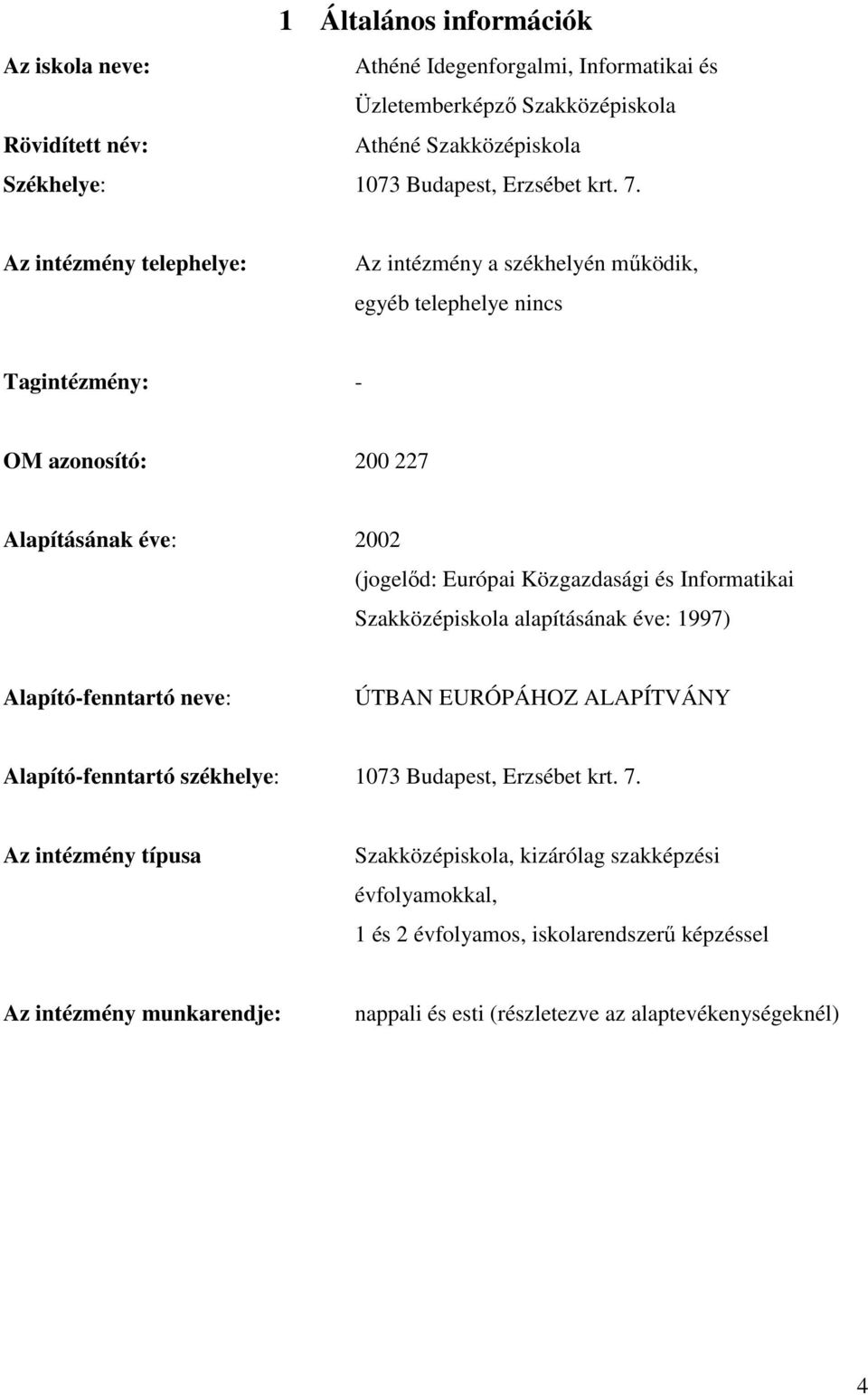 1 Általános információk

Az iskola neve: Athéné Idegenforgalmi, Informatikai és Üzletemberképző Szakközépiskola

Rövidített név: Athéné Szakközépiskola

Székhelye: 1073 Budapest, Erzsébet krt. 7.

Az intézmény telephelye: Az intézmény a székhelyén működik, egyéb telephelye nincs

Tagintézmény: -

OM azonosító: 200 227

Alapításának éve: 2002 (jogelőd: Európai Közgazdasági és Informatikai Szakközépiskola alapításának éve: 1997)

Alapító-fenntartó neve: ÚTBAN EURÓPÁHOZ ALAPÍTVÁNY

Alapító-fenntartó székhelye: 1073 Budapest, Erzsébet krt. 7.

Az intézmény típusa Szakközépiskola, kizárólag szakképzési évfolyamokkal, 1 és 2 évfolyamos, iskolarendszerű képzéssel

Az intézmény munkarendje: nappali és esti (részletezve az alaptevékenységeknél)

4